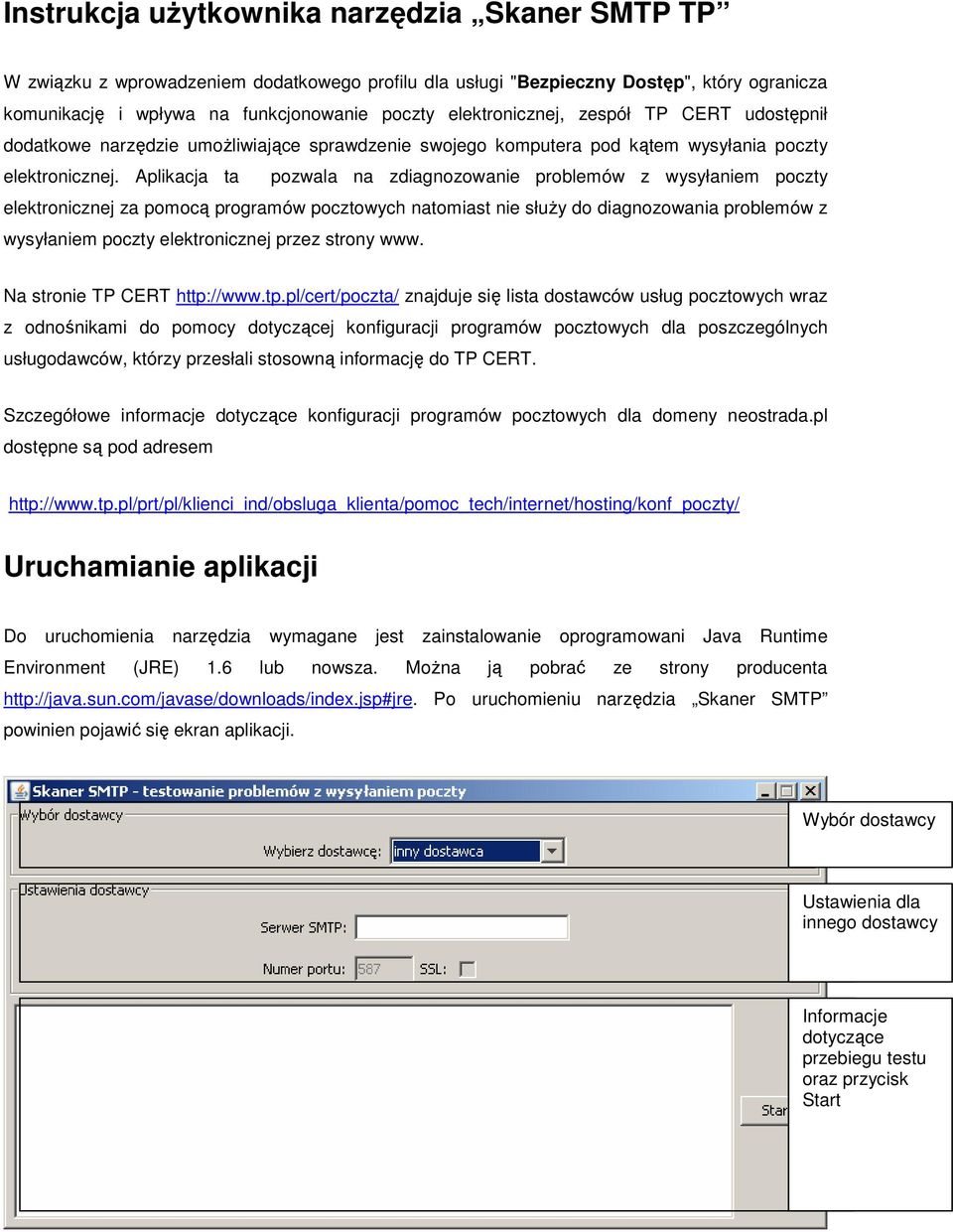 Instrukcja użytkownika narzędzia „Skaner SMTP TP”

W związku z wprowadzeniem dodatkowego profilu dla usługi "Bezpieczny Dostęp", który ogranicza komunikację i wpływa na funkcjonowanie poczty elektronicznej, zespół TP CERT udostępnił dodatkowe narzędzie umożliwiające sprawdzenie swojego komputera pod kątem wysyłania poczty elektronicznej. Aplikacja ta pozwala na zdiagnozowanie problemów z wysyłaniem poczty elektronicznej za pomocą programów pocztowych natomiast nie służy do diagnozowania problemów z wysyłaniem poczty elektronicznej przez strony www.

Na stronie TP CERT http://www.tp.pl/cert/poczta/ znajduje się lista dostawców usług pocztowych wraz z odnośnikami do pomocy dotyczącej konfiguracji programów pocztowych dla poszczególnych usługodawców, którzy przesłali stosowną informację do TP CERT.

Szczegółowe informacje dotyczące konfiguracji programów pocztowych dla domeny neostrada.pl dostępne są pod adresem

http://www.tp.pl/prt/pl/klienci_ind/obsluga_klienta/pomoc_tech/internet/hosting/konf_poczty/

Uruchamianie aplikacji

Do uruchomienia narzędzia wymagane jest zainstalowanie oprogramowani Java Runtime Environment (JRE) 1.6 lub nowsza. Można ją pobrać ze strony producenta http://java.sun.com/javase/downloads/index.jsp#jre. Po uruchomieniu narzędzia „Skaner SMTP” powinien pojawić się ekran aplikacji.

Skaner SMTP - testowanie problemów z wysyłaniem poczty

Wybór dostawcy

Wybierz dostawcę: inny dostawca

Ustawienia dostawcy

Serwer SMTP:

Numer portu: 587 SSL:

Star

Wybór dostawcy

Ustawienia dla innego dostawcy

Informacje dotyczące przebiegu testu oraz przycisk Start